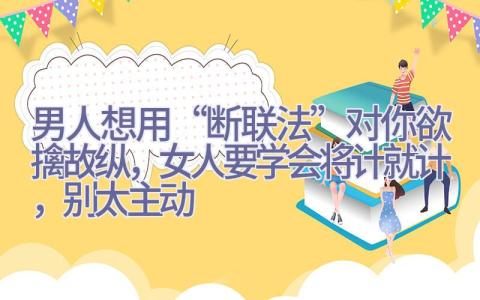 男人想用“断联法”对你欲擒故纵，女人要学会将计就计，别太主动